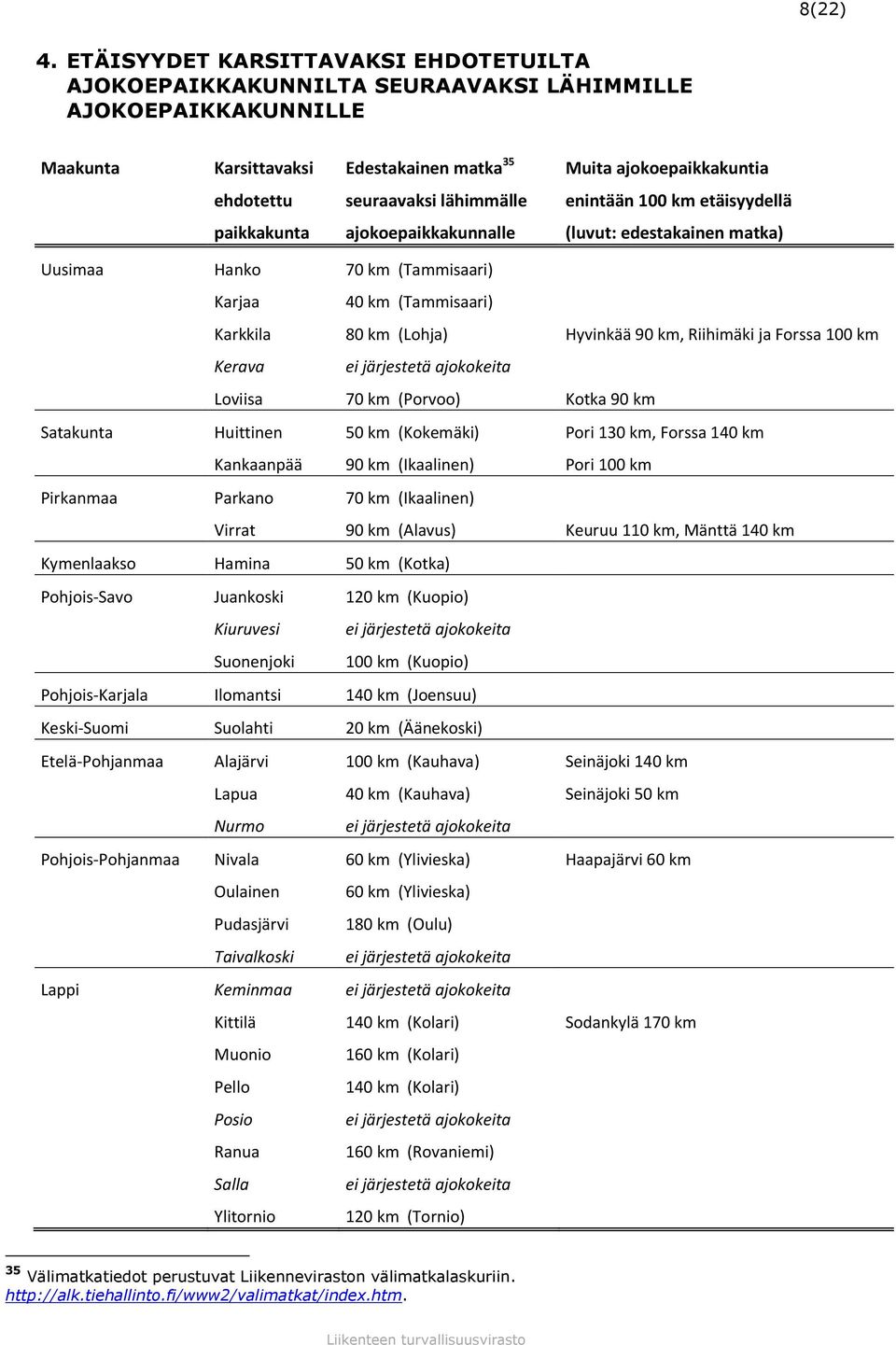 8(22)

4. ETÄISYYDET KARSITTAVAKSI EHDOTETUILTA AJOKOEPAIKKAKUNNILTA SEURAAVAKSI LÄHIMMILLE AJOKOEPAIKKAKUNNILLE

| Maakunta | Karsittavaksi ehdotettu paikkakunta | Edestakainen matka$^{35}$ seuraavaksi lähimmälle ajokoepaikkakunnalle | Muita ajokoepaikkakuntia enintään 100 km etäisyydellä (luvut: edestakainen matka) |
|---|---|---|---|
| Uusimaa | Hanko | 70 km (Tammisaari) | |
| | Karjaa | 40 km (Tammisaari) | |
| | Karkkila | 80 km (Lohja) | Hyvinkää 90 km, Riihimäki ja Forssa 100 km |
| | Kerava | ei järjestetä ajokokeita | |
| | Loviisa | 70 km (Porvoo) | Kotka 90 km |
| Satakunta | Huittinen | 50 km (Kokemäki) | Pori 130 km, Forssa 140 km |
| | Kankaanpää | 90 km (Ikaalinen) | Pori 100 km |
| Pirkanmaa | Parkano | 70 km (Ikaalinen) | |
| | Virrat | 90 km (Alavus) | Keuruu 110 km, Mänttä 140 km |
| Kymenlaakso | Hamina | 50 km (Kotka) | |
| Pohjois-Savo | Juankoski | 120 km (Kuopio) | |
| | Kiuruvesi | ei järjestetä ajokokeita | |
| | Suonenjoki | 100 km (Kuopio) | |
| Pohjois-Karjala | Ilomantsi | 140 km (Joensuu) | |
| Keski-Suomi | Suolahti | 20 km (Äänekoski) | |
| Etelä-Pohjanmaa | Alajärvi | 100 km (Kauhava) | Seinäjoki 140 km |
| | Lapua | 40 km (Kauhava) | Seinäjoki 50 km |
| | Nurmo | ei järjestetä ajokokeita | |
| Pohjois-Pohjanmaa | Nivala | 60 km (Ylivieska) | Haapajärvi 60 km |
| | Oulainen | 60 km (Ylivieska) | |
| | Pudasjärvi | 180 km (Oulu) | |
| | Taivalkoski | ei järjestetä ajokokeita | |
| Lappi | Keminmaa | ei järjestetä ajokokeita | |
| | Kittilä | 140 km (Kolari) | Sodankylä 170 km |
| | Muonio | 160 km (Kolari) | |
| | Pello | 140 km (Kolari) | |
| | Posio | ei järjestetä ajokokeita | |
| | Ranua | 160 km (Rovaniemi) | |
| | Salla | ei järjestetä ajokokeita | |
| | Ylitornio | 120 km (Tornio) | |

$^{35}$ Välimatkatiedot perustuvat Liikenneviraston välimatkalaskuriin. http://alk.tiehallinto.fi/www2/valimatkat/index.htm.

Liikenteen turvallisuusvirasto